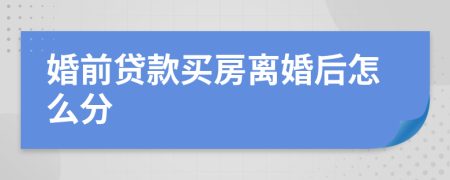 婚前贷款买房离婚后怎么分